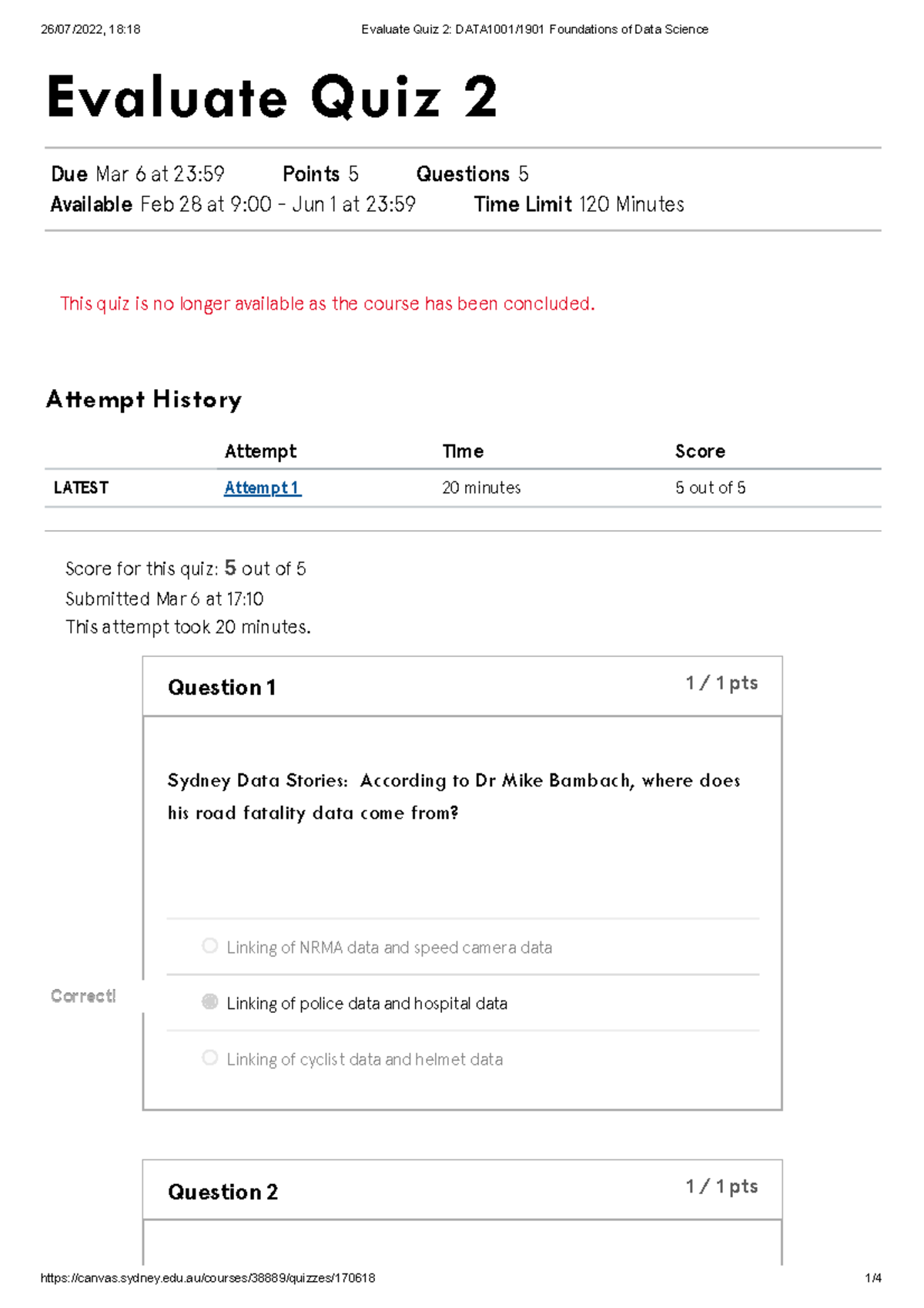 26/07/2022, 18:18 Evaluate Quiz 2: DATA1001/1901 Foundations of Data Science

Evaluate Quiz 2

Due Mar 6 at 23:59 Points 5 Questions 5
Available Feb 28 at 9:00 - Jun 1 at 23:59 Time Limit 120 Minutes

This quiz is no longer available as the course has been concluded.

Attempt History

| | Attempt | Time | Score |
|---|---|---|---|
| LATEST | Attempt 1 | 20 minutes | 5 out of 5 |

Score for this quiz: 5 out of 5
Submitted Mar 6 at 17:10
This attempt took 20 minutes.

Question 1
1 / 1 pts

Sydney Data Stories: According to Dr Mike Bambach, where does his road fatality data come from?

Linking of NRMA data and speed camera data

Correct!

Linking of police data and hospital data

Linking of cyclist data and helmet data

Question 2
1 / 1 pts

https://canvas.sydney.edu.au/courses/38889/quizzes/170618 1/4